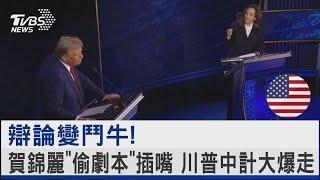 TVBS NEWS

辯論變鬥牛!
賀錦麗"偷劇本"插嘴 川普中計大爆走